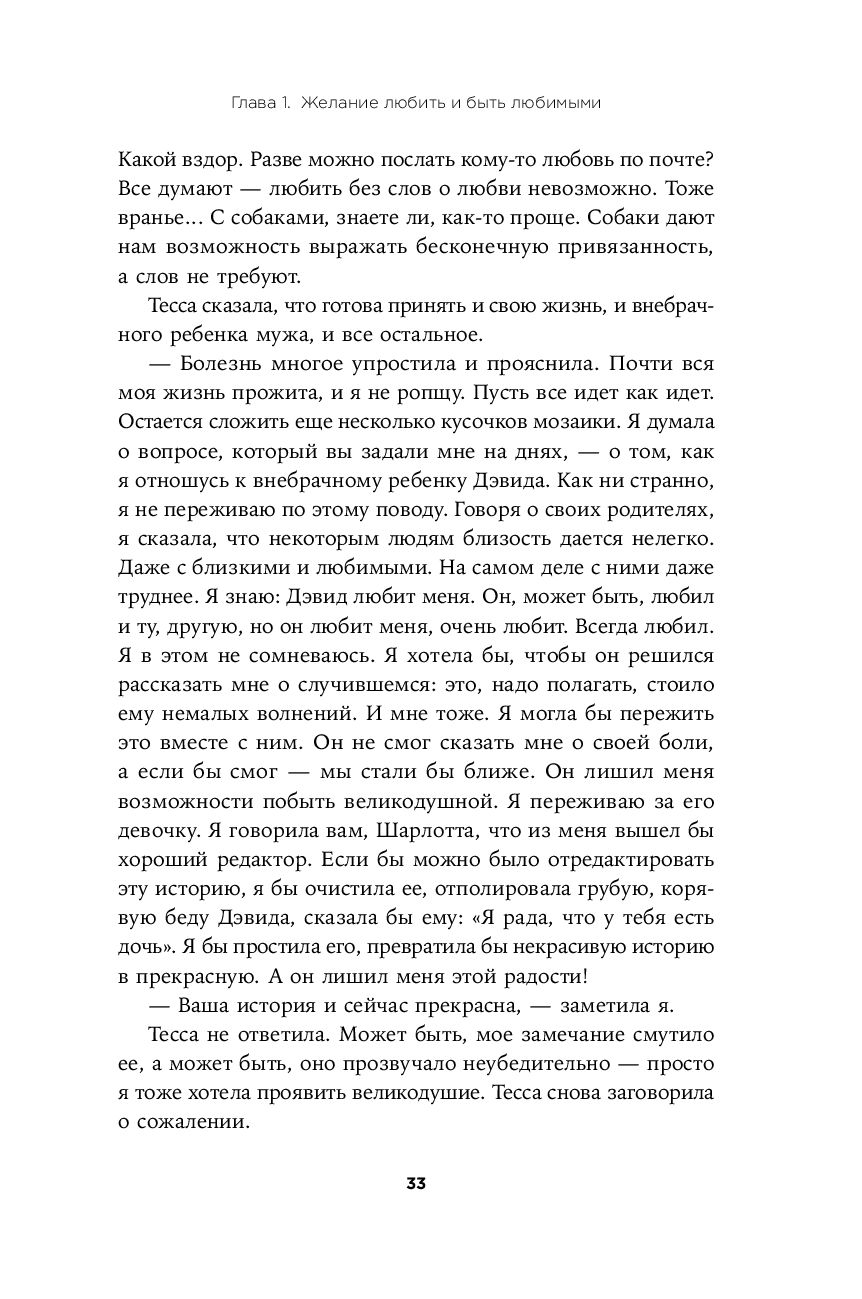 Глава 1. Желание любить и быть любимыми

Какой вздор. Разве можно послать кому-то любовь по почте? Все думают — любить без слов о любви невозможно. Тоже вранье... С собаками, знаете ли, как-то проще. Собаки дают нам возможность выражать бесконечную привязанность, а слов не требуют.

Тесса сказала, что готова принять и свою жизнь, и внебрачного ребенка мужа, и все остальное.

— Болезнь многое упростила и прояснила. Почти вся моя жизнь прожита, и я не ропщу. Пусть все идет как идет. Остается сложить еще несколько кусочков мозаики. Я думала о вопросе, который вы задали мне на днях, — о том, как я отношусь к внебрачному ребенку Дэвида. Как ни странно, я не переживаю по этому поводу. Говоря о своих родителях, я сказала, что некоторым людям близость дается нелегко. Даже с близкими и любимыми. На самом деле с ними даже труднее. Я знаю: Дэвид любит меня. Он, может быть, любил и ту, другую, но он любит меня, очень любит. Всегда любил. Я в этом не сомневаюсь. Я хотела бы, чтобы он решился рассказать мне о случившемся: это, надо полагать, стоило ему немалых волнений. И мне тоже. Я могла бы пережить это вместе с ним. Он не смог сказать мне о своей боли, а если бы смог — мы стали бы ближе. Он лишил меня возможности побыть великодушной. Я переживаю за его девочку. Я говорила вам, Шарлотта, что из меня вышел бы хороший редактор. Если бы можно было отредактировать эту историю, я бы очистила ее, отполировала грубую, корявую беду Дэвида, сказала бы ему: «Я рада, что у тебя есть дочь». Я бы простила его, превратила бы некрасивую историю в прекрасную. А он лишил меня этой радости!

— Ваша история и сейчас прекрасна, — заметила я.

Тесса не ответила. Может быть, мое замечание смутило ее, а может быть, оно прозвучало неубедительно — просто я тоже хотела проявить великодушие. Тесса снова заговорила о сожалении.

33